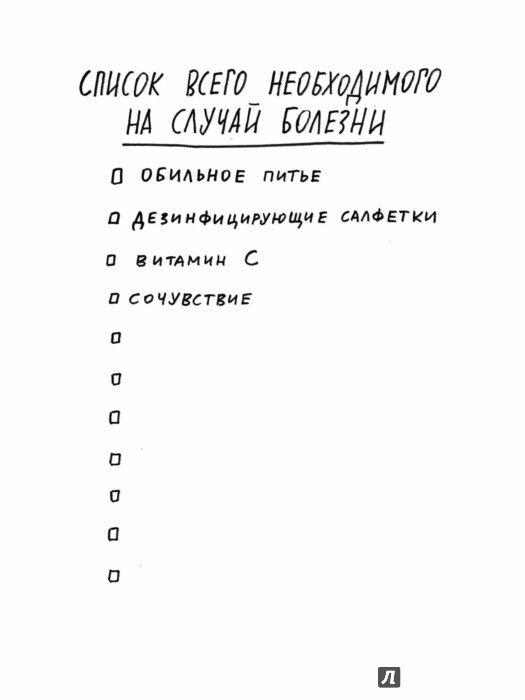 СПИСОК ВСЕГО НЕОБХОДИМОГО НА СЛУЧАЙ БОЛЕЗНИ

☐ ОБИЛЬНОЕ ПИТЬЕ

☐ ДЕЗИНФИЦИРУЮЩИЕ САЛФЕТКИ

☐ ВИТАМИН С

☐ СОЧУВСТВИЕ

☐

☐

☐

☐

☐

☐

☐

Л